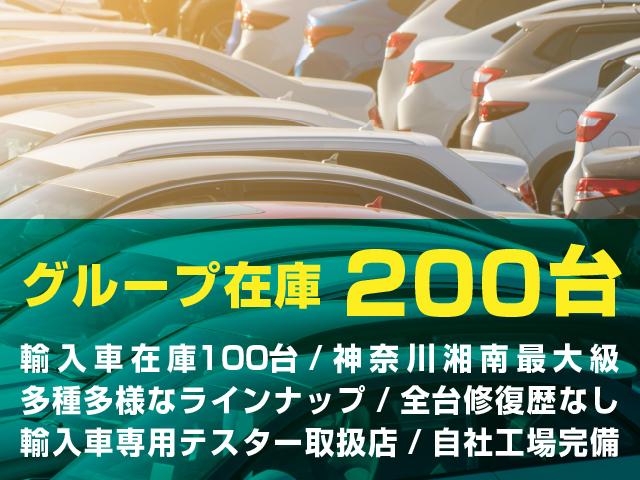 グループ在庫 200台

輸入車在庫100台 / 神奈川湘南最大級
多種多様なラインナップ / 全台修復歴なし
輸入車専用テスター取扱店 / 自社工場完備